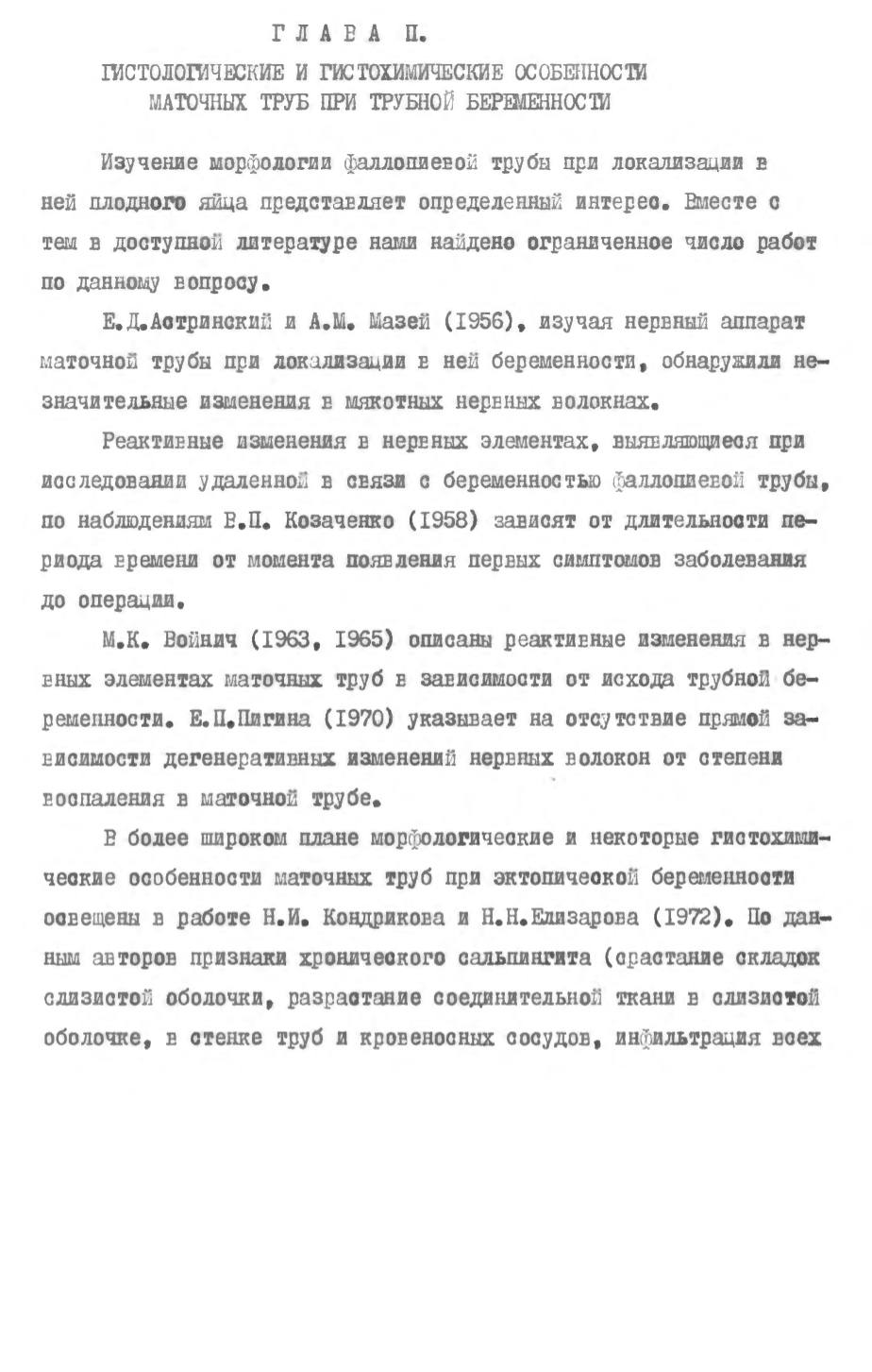 ГЛАВА П.

ГИСТОЛОГИЧЕСКИЕ И ГИСТОХИМИЧЕСКИЕ ОСОБЕННОСТИ МАТОЧНЫХ ТРУБ ПРИ ТРУБНОЙ БЕРЕМЕННОСТИ

Изучение морфологии фаллопиевой трубы при локализации в ней плодного яйца представляет определенный интерес. Вместе с тем в доступной литературе нами найдено ограниченное число работ по данному вопросу.

Е.Д.Астринский и А.М. Мазей (1956), изучая нервный аппарат маточной трубы при локализации в ней беременности, обнаружили незначительные изменения в мякотных нервных волокнах.

Реактивные изменения в нервных элементах, выявляющиеся при исследовании удаленной в связи с беременностью фаллопиевой трубы, по наблюдениям В.П. Козаченко (1958) зависят от длительности периода времени от момента появления первых симптомов заболевания до операции.

М.К. Войнич (1963, 1965) описаны реактивные изменения в нервных элементах маточных труб в зависимости от исхода трубной беременности. Е.П.Пигина (1970) указывает на отсутствие прямой зависимости дегенеративных изменений нервных волокон от степени воспаления в маточной трубе.

В более широком плане морфологические и некоторые гистохимические особенности маточных труб при эктопической беременности освещены в работе Н.И. Кондрикова и Н.Н.Елизарова (1972). По данным авторов признаки хронического сальпингита (срастание складок слизистой оболочки, разрастание соединительной ткани в слизистой оболочке, в стенке труб и кровеносных сосудов, инфильтрация всех